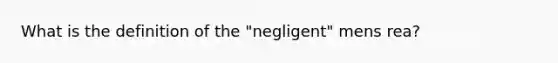 What is the definition of the "negligent" mens rea?